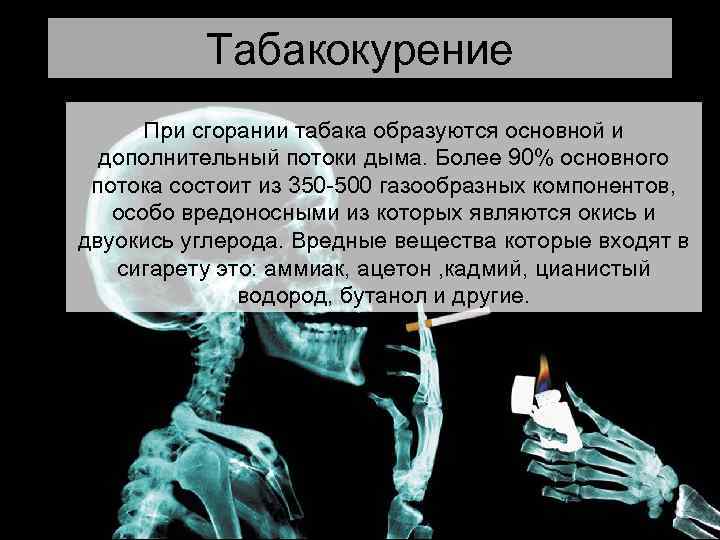 Табакокурение

При сгорании табака образуются основной и дополнительный потоки дыма. Более 90% основного потока состоит из 350-500 газообразных компонентов, особо вредоносными из которых являются окись и двуокись углерода. Вредные вещества которые входят в сигарету это: аммиак, ацетон ,кадмий, цианистый водород, бутанол и другие.